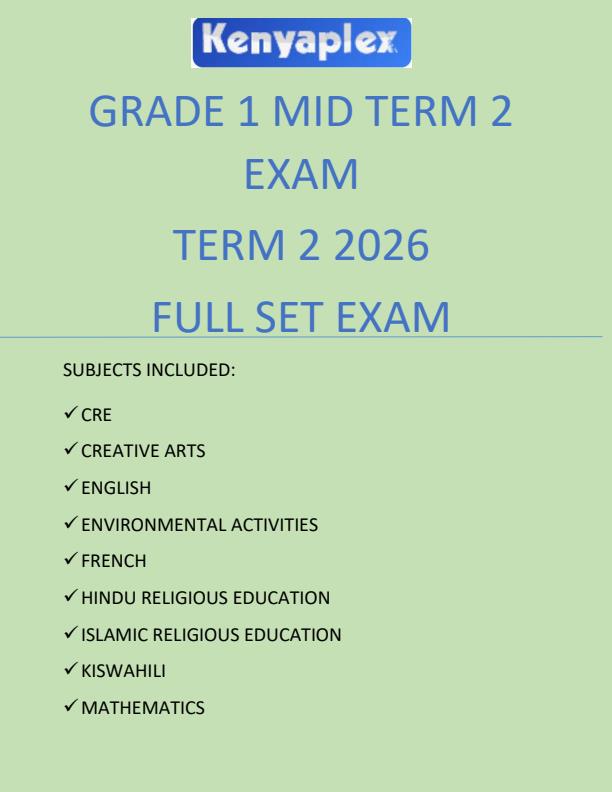 Kenyaplex

GRADE 1 MID TERM 2 EXAM

TERM 2 2026

FULL SET EXAM

SUBJECTS INCLUDED:

✓ CRE

✓ CREATIVE ARTS

✓ ENGLISH

✓ ENVIRONMENTAL ACTIVITIES

✓ FRENCH

✓ HINDU RELIGIOUS EDUCATION

✓ ISLAMIC RELIGIOUS EDUCATION

✓ KISWAHILI

✓ MATHEMATICS